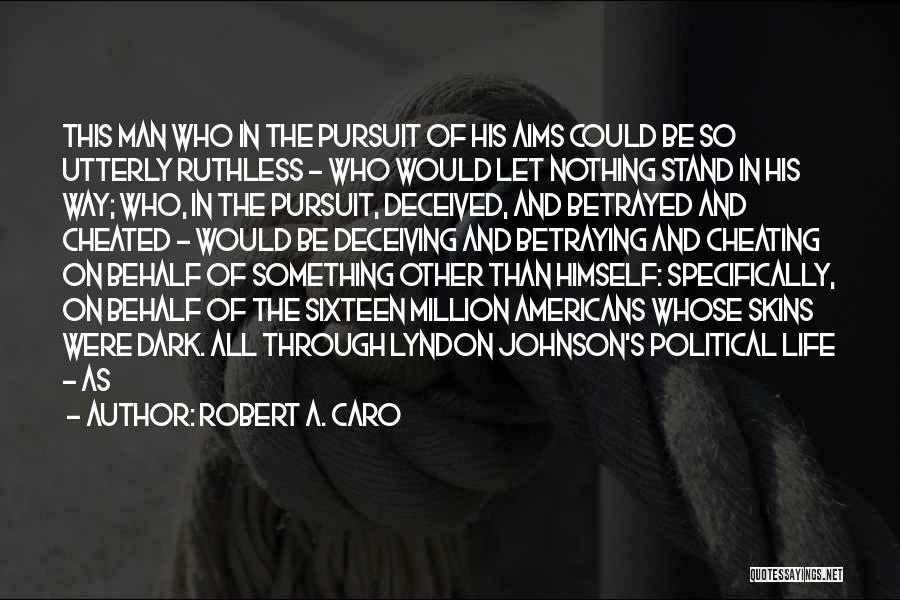 THIS MAN WHO IN THE PURSUIT OF HIS AIMS COULD BE SO UTTERLY RUTHLESS - WHO WOULD LET NOTHING STAND IN HIS WAY; WHO, IN THE PURSUIT, DECEIVED, AND BETRAYED AND CHEATED - WOULD BE DECEIVING AND BETRAYING AND CHEATING ON BEHALF OF SOMETHING OTHER THAN HIMSELF: SPECIFICALLY, ON BEHALF OF THE SIXTEEN MILLION AMERICANS WHOSE SKINS WERE DARK. ALL THROUGH LYNDON JOHNSON'S POLITICAL LIFE - AS

- AUTHOR: ROBERT A. CARO

QUOTESSAYINGS.NET